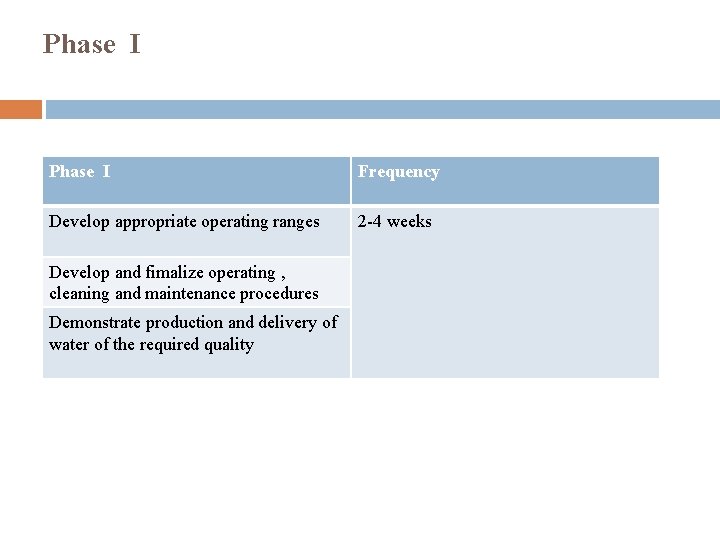 Phase I

| Phase I | Frequency |
|---|---|
| Develop appropriate operating ranges | 2-4 weeks |
| Develop and fimalize operating , cleaning and maintenance procedures | |
| Demonstrate production and delivery of water of the required quality | |